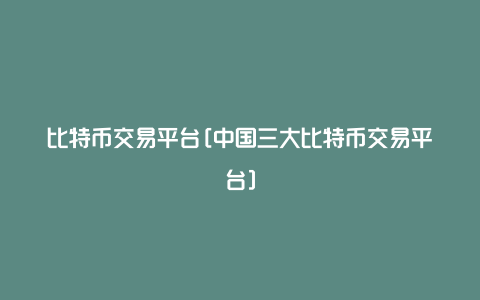 比特币交易平台(中国三大比特币交易平台)